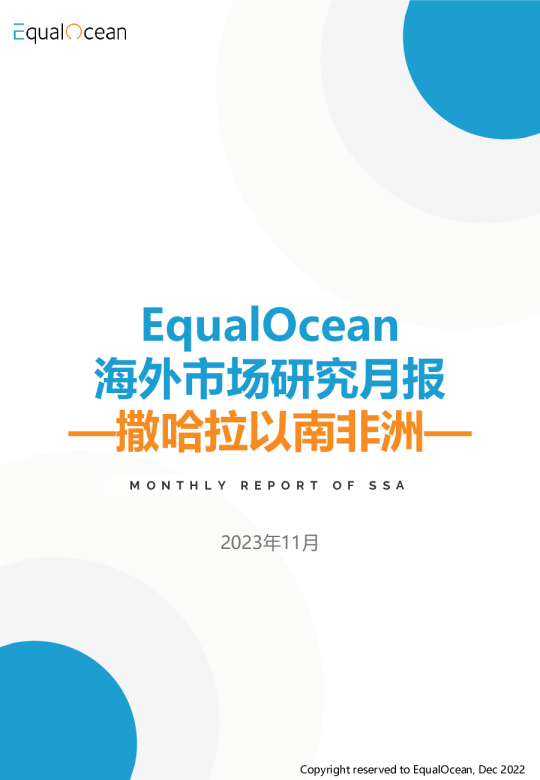 EqualOcean

EqualOcean
海外市场研究月报
—撒哈拉以南非洲—

MONTHLY REPORT OF SSA

2023年11月

Copyright reserved to EqualOcean, Dec 2022